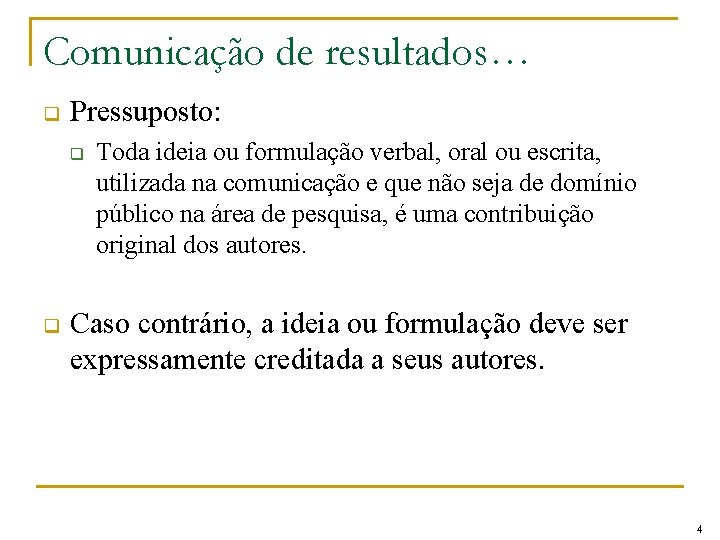 Comunicação de resultados…

Pressuposto:

Toda ideia ou formulação verbal, oral ou escrita, utilizada na comunicação e que não seja de domínio público na área de pesquisa, é uma contribuição original dos autores.

Caso contrário, a ideia ou formulação deve ser expressamente creditada a seus autores.

4